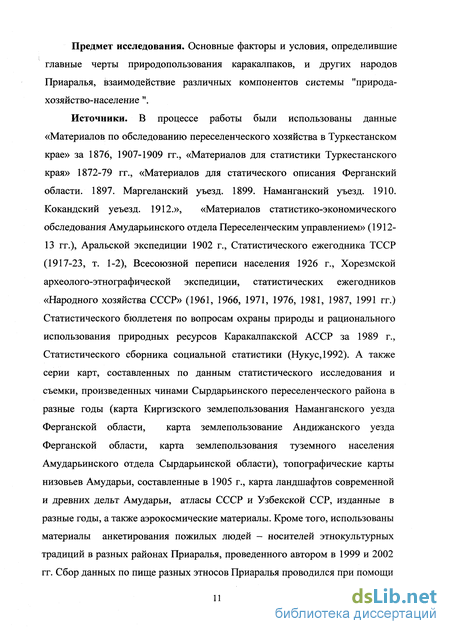 **Предмет исследования.** Основные факторы и условия, определившие главные черты природопользования каракалпаков, и других народов Приаралья, взаимодействие различных компонентов системы "природа-хозяйство-население ".

**Источники.** В процессе работы были использованы данные «Материалов по обследованию переселенческого хозяйства в Туркестанском крае» за 1876, 1907-1909 гг., «Материалов для статистики Туркестанского края» 1872-79 гг., «Материалов для статического описания Ферганский области. 1897. Маргеланский уъезд. 1899. Наманганский уъезд. 1910. Кокандский уеъезд. 1912.», «Материалов статистико-экономического обследования Амударьинского отдела Переселенческим управлением» (1912-13 гг.), Аральской экспедиции 1902 г., Статистического ежегодника ТССР (1917-23, т. 1-2), Всесоюзной переписи населения 1926 г., Хорезмской археолого-этнографической экспедиции, статистических ежегодников «Народного хозяйства СССР» (1961, 1966, 1971, 1976, 1981, 1987, 1991 гг.) Статистического бюллетеня по вопросам охраны природы и рационального использования природных ресурсов Каракалпакской АССР за 1989 г., Статистического сборника социальной статистики (Нукус,1992). А также серии карт, составленных по данным статистического исследования и съемки, произведенных чинами Сырдарьинского переселенческого района в разные годы (карта Киргизского землепользования Наманганского уезда Ферганской области, карта землепользование Андижанского уезда Ферганской области, карта землепользования туземного населения Амударьинского отдела Сырдарьинской области), топографические карты низовьев Амударьи, составленные в 1905 г., карта ландшафтов современной и древних дельт Амударьи, атласы СССР и Узбекской ССР, изданные в разные годы, а также аэрокосмические материалы. Кроме того, использованы материалы анкетирования пожилых людей – носителей этнокультурных традиций в разных районах Приаралья, проведенного автором в 1999 и 2002 гг. Сбор данных по пище разных этносов Приаралья проводился при помощи

11

dsLib.net
библиотека диссертаций